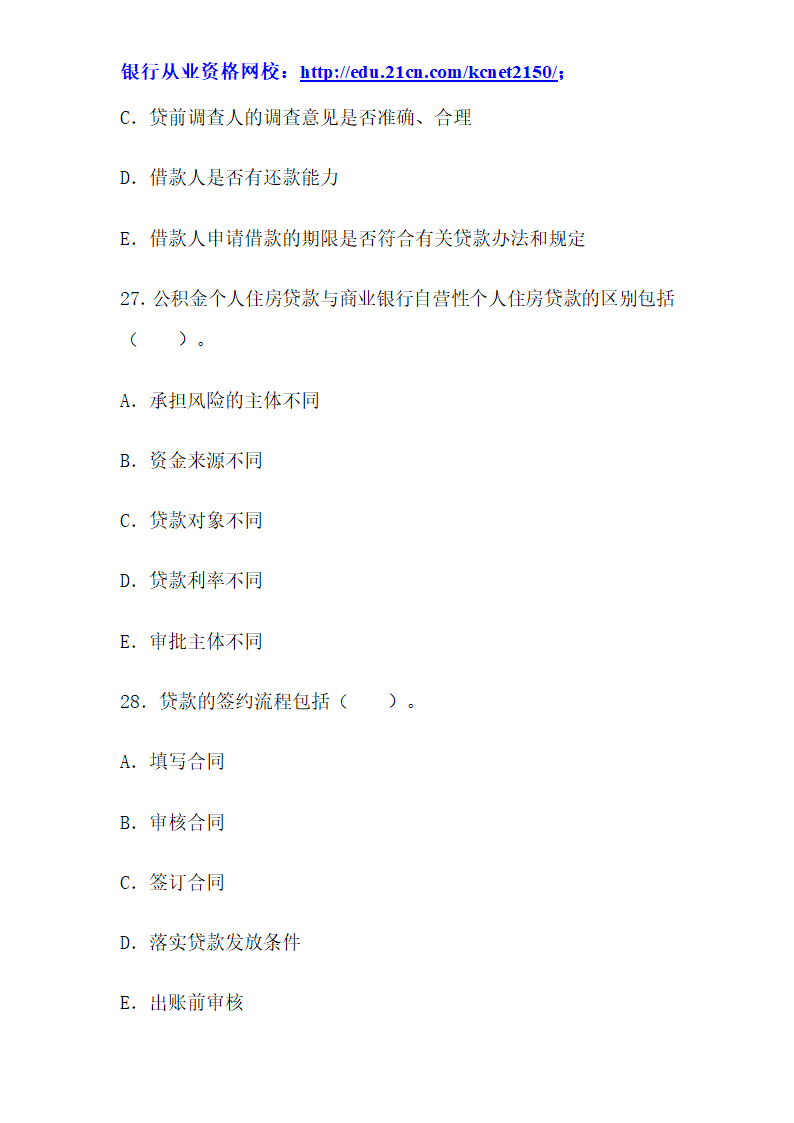 银行从业资格网校：http://edu.21cn.com/kcnet2150/；

C. 贷前调查人的调查意见是否准确、合理

D. 借款人是否有还款能力

E. 借款人申请借款的期限是否符合有关贷款办法和规定

27. 公积金个人住房贷款与商业银行自营性个人住房贷款的区别包括（　　）。

A. 承担风险的主体不同

B. 资金来源不同

C. 贷款对象不同

D. 贷款利率不同

E. 审批主体不同

28. 贷款的签约流程包括（　　）。

A. 填写合同

B. 审核合同

C. 签订合同

D. 落实贷款发放条件

E. 出账前审核